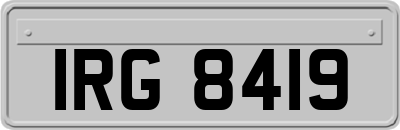 IRG 8419